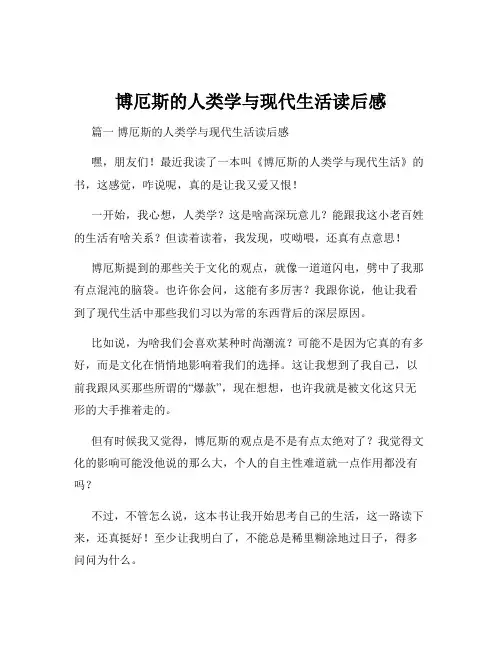 博厄斯的人类学与现代生活读后感

篇一 博厄斯的人类学与现代生活读后感

嘿，朋友们！最近我读了一本叫《博厄斯的人类学与现代生活》的书，这感觉，咋说呢，真的是让我又爱又恨！

一开始，我心想，人类学？这是啥高深玩意儿？能跟我这小老百姓的生活有啥关系？但读着读着，我发现，哎呦喂，还真有点意思！

博厄斯提到的那些关于文化的观点，就像一道道闪电，劈中了我那有点混沌的脑袋。也许你会问，这能有多厉害？我跟你说，他让我看到了现代生活中那些我们习以为常的东西背后的深层原因。

比如说，为啥我们会喜欢某种时尚潮流？可能不是因为它真的有多好，而是文化在悄悄地影响着我们的选择。这让我想到了我自己，以前我跟风买那些所谓的“爆款”，现在想想，也许我就是被文化这只无形的大手推着走的。

但有时候我又觉得，博厄斯的观点是不是有点太绝对了？我觉得文化的影响可能没他说的那么大，个人的自主性难道就一点作用都没有吗？

不过，不管怎么说，这本书让我开始思考自己的生活，这一路读下来，还真挺好！至少让我明白了，不能总是稀里糊涂地过日子，得多问问为什么。